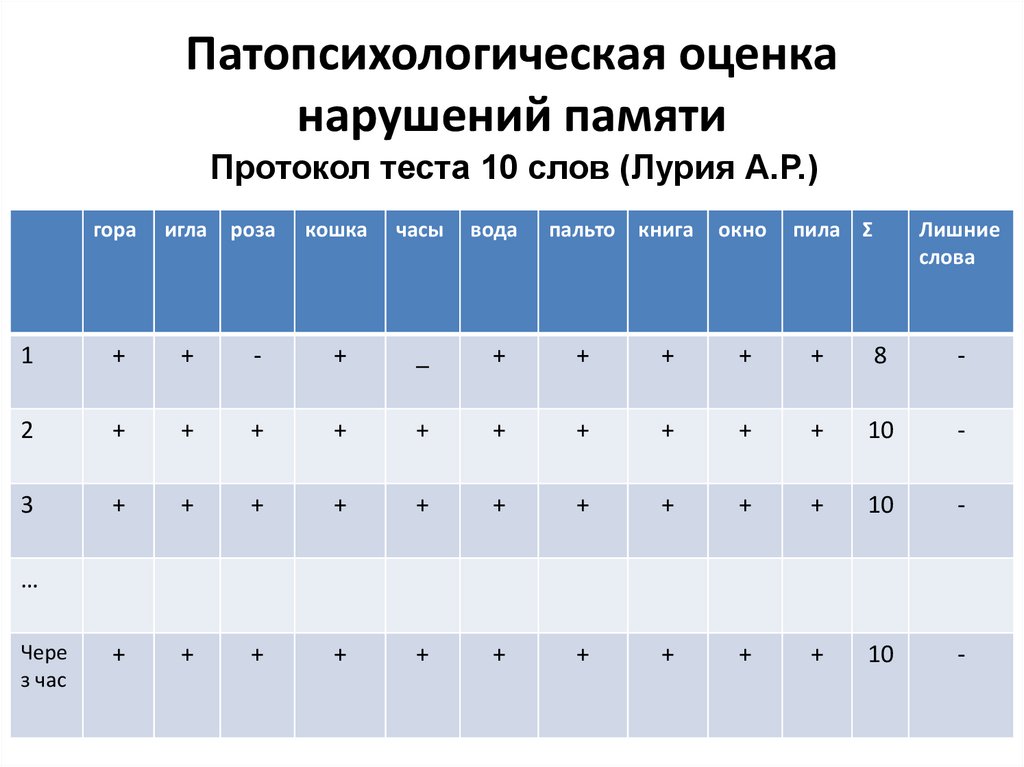 Патопсихологическая оценка нарушений памяти

Протокол теста 10 слов (Лурия А.Р.)

| | гора | игла | роза | кошка | часы | вода | пальто | книга | окно | пила | Σ | Лишние слова |
|---|---|---|---|---|---|---|---|---|---|---|---|---|
| 1 | + | + | - | + | _ | + | + | + | + | + | 8 | - |
| 2 | + | + | + | + | + | + | + | + | + | + | 10 | - |
| 3 | + | + | + | + | + | + | + | + | + | + | 10 | - |
| … | | | | | | | | | | | | |
| Через час | + | + | + | + | + | + | + | + | + | + | 10 | - |